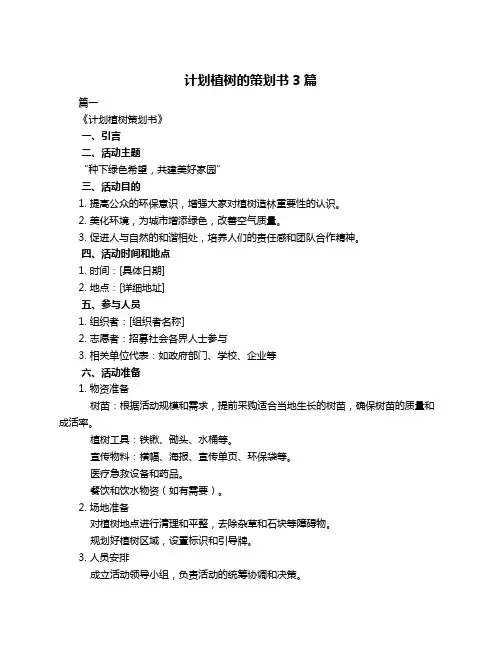 计划植树的策划书 3 篇

篇一

《计划植树策划书》

一、引言

二、活动主题

“种下绿色希望，共建美好家园”

三、活动目的

1. 提高公众的环保意识，增强大家对植树造林重要性的认识。

2. 美化环境，为城市增添绿色，改善空气质量。

3. 促进人与自然的和谐相处，培养人们的责任感和团队合作精神。

四、活动时间和地点

1. 时间：[具体日期]

2. 地点：[详细地址]

五、参与人员

1. 组织者：[组织者名称]

2. 志愿者：招募社会各界人士参与

3. 相关单位代表：如政府部门、学校、企业等

六、活动准备

1. 物资准备

树苗：根据活动规模和需求，提前采购适合当地生长的树苗，确保树苗的质量和成活率。

植树工具：铁锹、锄头、水桶等。

宣传物料：横幅、海报、宣传单页、环保袋等。

医疗急救设备和药品。

餐饮和饮水物资（如有需要）。

2. 场地准备

对植树地点进行清理和平整，去除杂草和石块等障碍物。

规划好植树区域，设置标识和引导牌。

3. 人员安排

成立活动领导小组，负责活动的统筹协调和决策。